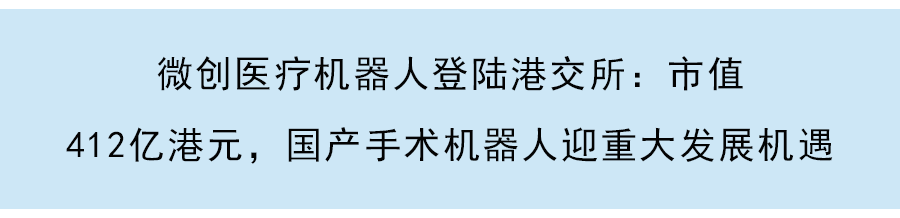 微创医疗机器人登陆港交所：市值

412亿港元，国产手术机器人迎重大发展机遇